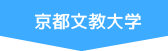 京都文教大学